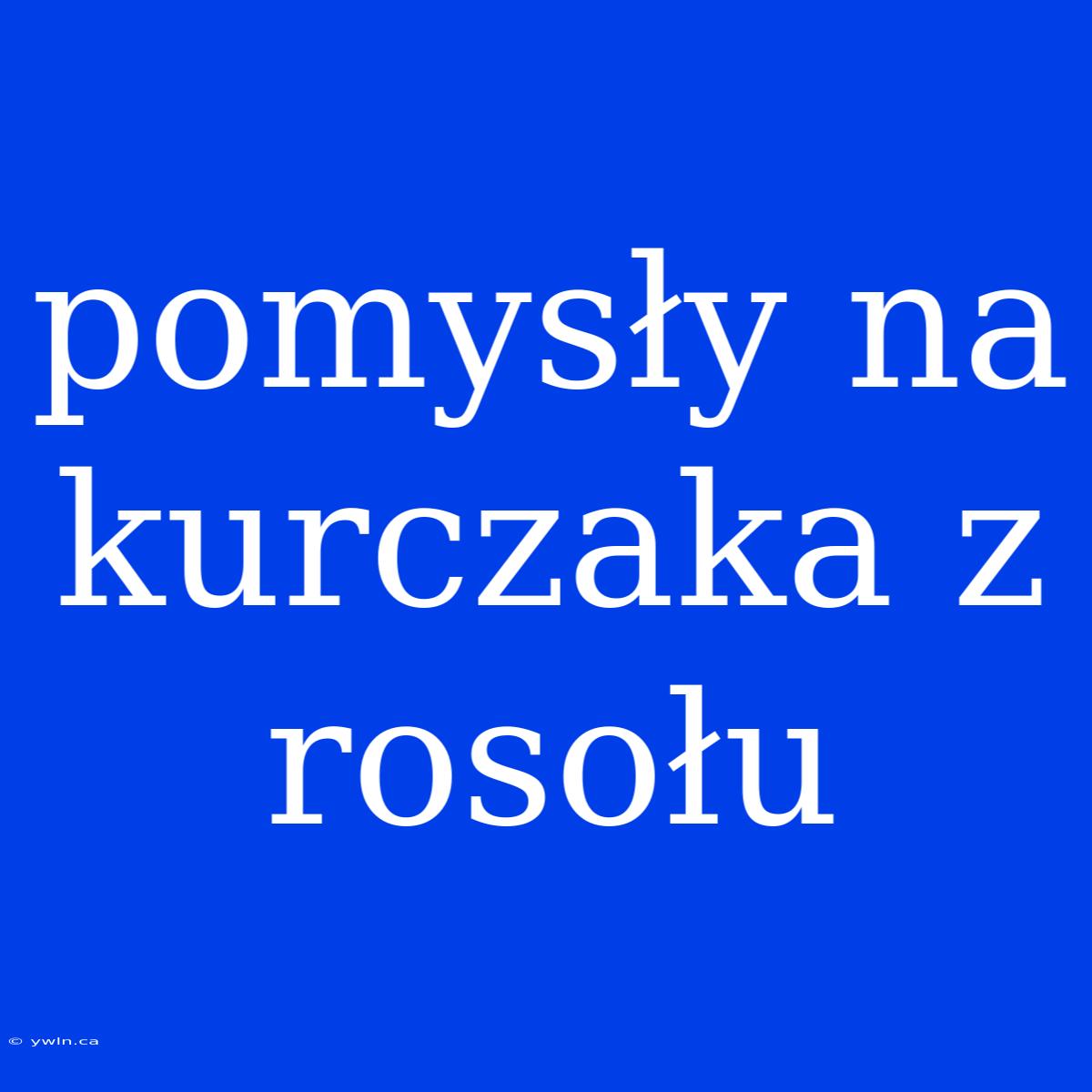 pomysły na kurczaka z rosołu

© ywln.ca